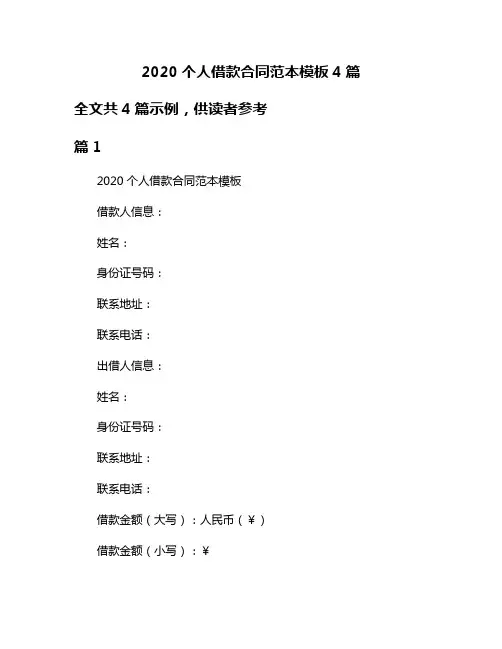 2020 个人借款合同范本模板 4 篇

全文共 4 篇示例，供读者参考

篇 1

2020 个人借款合同范本模板

借款人信息：

姓名：

身份证号码：

联系地址：

联系电话：

出借人信息：

姓名：

身份证号码：

联系地址：

联系电话：

借款金额（大写）：人民币（￥）

借款金额（小写）：￥